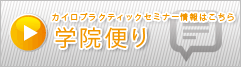 カイロプラクティックセミナー情報はこちら
学院便り